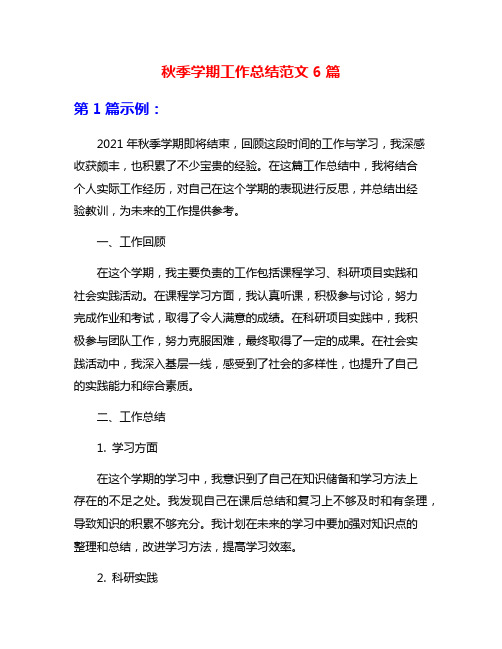 秋季学期工作总结范文 6 篇

第 1 篇示例：

2021 年秋季学期即将结束，回顾这段时间的工作与学习，我深感收获颇丰，也积累了不少宝贵的经验。在这篇工作总结中，我将结合个人实际工作经历，对自己在这个学期的表现进行反思，并总结出经验教训，为未来的工作提供参考。

一、工作回顾

在这个学期，我主要负责的工作包括课程学习、科研项目实践和社会实践活动。在课程学习方面，我认真听课，积极参与讨论，努力完成作业和考试，取得了令人满意的成绩。在科研项目实践中，我积极参与团队工作，努力克服困难，最终取得了一定的成果。在社会实践活动中，我深入基层一线，感受到了社会的多样性，也提升了自己的实践能力和综合素质。

二、工作总结

1. 学习方面

在这个学期的学习中，我意识到了自己在知识储备和学习方法上存在的不足之处。我发现自己在课后总结和复习上不够及时和有条理，导致知识的积累不够充分。我计划在未来的学习中要加强对知识点的整理和总结，改进学习方法，提高学习效率。

2. 科研实践